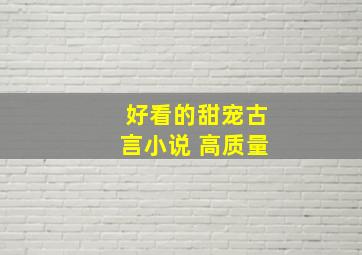 好看的甜宠古言小说 高质量